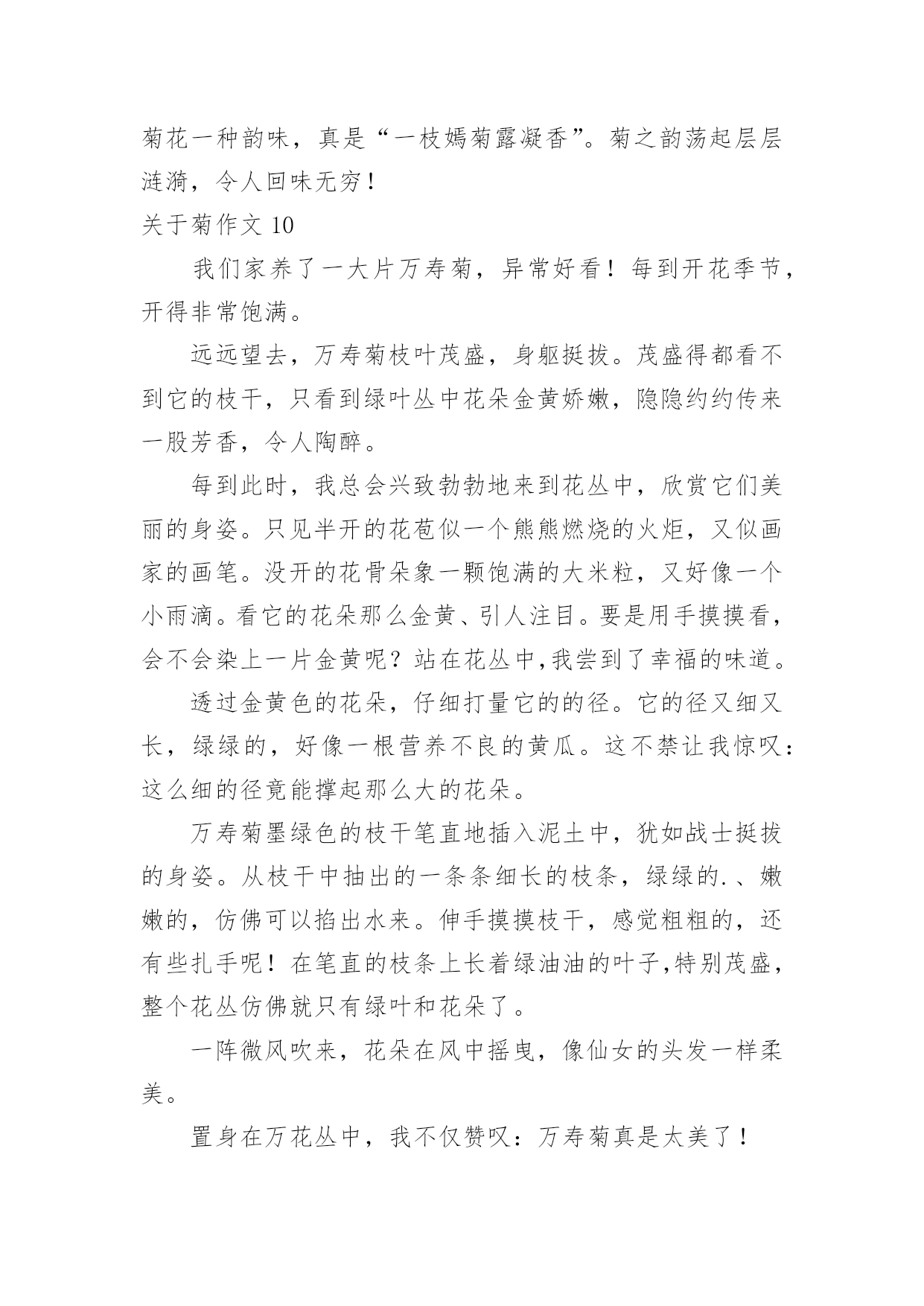 菊花一种韵味，真是“一枝嫣菊露凝香”。菊之韵荡起层层涟漪，令人回味无穷！

关于菊作文 10

我们家养了一大片万寿菊，异常好看！每到开花季节，开得非常饱满。

远远望去，万寿菊枝叶茂盛，身躯挺拔。茂盛得都看不到它的枝干，只看到绿叶丛中花朵金黄娇嫩，隐隐约约传来一股芳香，令人陶醉。

每到此时，我总会兴致勃勃地来到花丛中，欣赏它们美丽的身姿。只见半开的花苞似一个熊熊燃烧的火炬，又似画家的画笔。没开的花骨朵象一颗饱满的大米粒，又好像一个小雨滴。看它的花朵那么金黄、引人注目。要是用手摸摸看，会不会染上一片金黄呢？站在花丛中,我尝到了幸福的味道。

透过金黄色的花朵，仔细打量它的的径。它的径又细又长，绿绿的，好像一根营养不良的黄瓜。这不禁让我惊叹：这么细的径竟能撑起那么大的花朵。

万寿菊墨绿色的枝干笔直地插入泥土中，犹如战士挺拔的身姿。从枝干中抽出的一条条细长的枝条，绿绿的.、嫩嫩的，仿佛可以掐出水来。伸手摸摸枝干，感觉粗粗的，还有些扎手呢！在笔直的枝条上长着绿油油的叶子,特别茂盛，整个花丛仿佛就只有绿叶和花朵了。

一阵微风吹来，花朵在风中摇曳，像仙女的头发一样柔美。

置身在万花丛中，我不仅赞叹：万寿菊真是太美了！